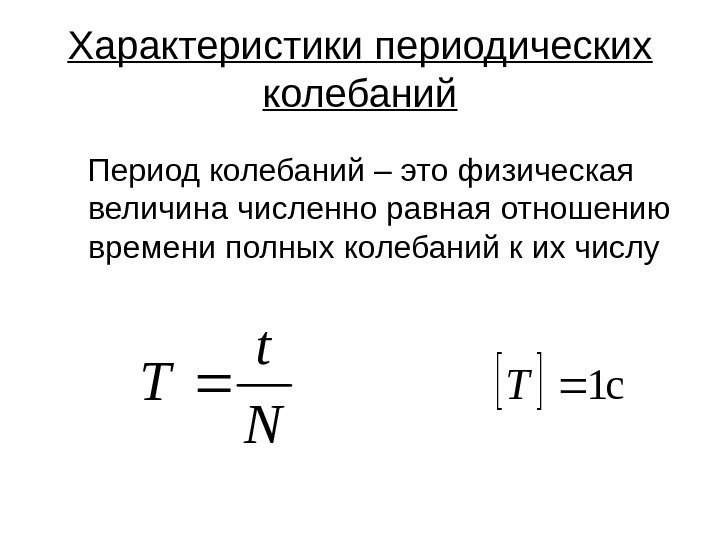 Характеристики периодических колебаний

Период колебаний – это физическая величина численно равная отношению времени полных колебаний к их числу

$T = \frac{t}{N}$

$[T] = 1с$